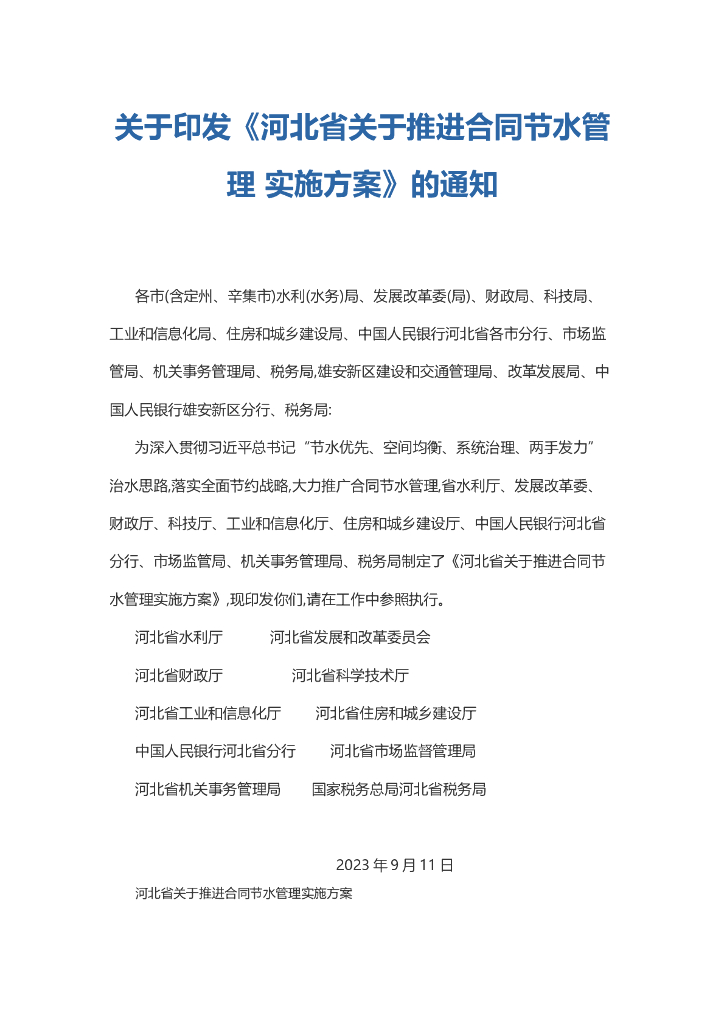 关于印发《河北省关于推进合同节水管理 实施方案》的通知

各市(含定州、辛集市)水利(水务)局、发展改革委(局)、财政局、科技局、工业和信息化局、住房和城乡建设局、中国人民银行河北省各市分行、市场监管局、机关事务管理局、税务局,雄安新区建设和交通管理局、改革发展局、中国人民银行雄安新区分行、税务局:

为深入贯彻习近平总书记“节水优先、空间均衡、系统治理、两手发力”治水思路,落实全面节约战略,大力推广合同节水管理,省水利厅、发展改革委、财政厅、科技厅、工业和信息化厅、住房和城乡建设厅、中国人民银行河北省分行、市场监管局、机关事务管理局、税务局制定了《河北省关于推进合同节水管理实施方案》,现印发你们,请在工作中参照执行。

河北省水利厅　河北省发展和改革委员会

河北省财政厅　河北省科学技术厅

河北省工业和信息化厅　河北省住房和城乡建设厅

中国人民银行河北省分行　河北省市场监督管理局

河北省机关事务管理局　国家税务总局河北省税务局

2023 年 9 月 11 日

河北省关于推进合同节水管理实施方案